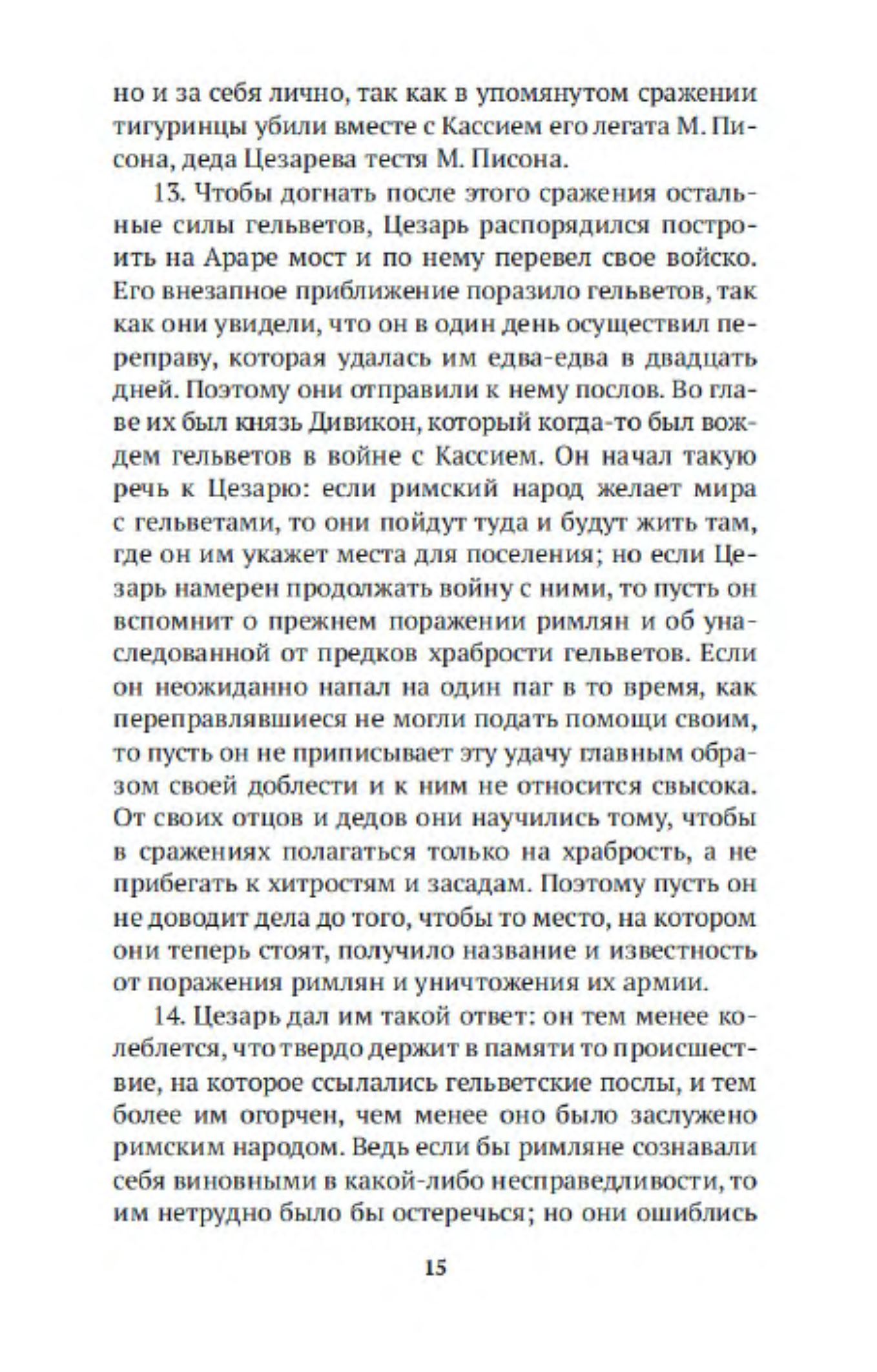 но и за себя лично, так как в упомянутом сражении тигуринцы убили вместе с Кассием его легата М. Писона, деда Цезарева тестя М. Писона.

13. Чтобы догнать после этого сражения остальные силы гельветов, Цезарь распорядился построить на Араре мост и по нему перевел свое войско. Его внезапное приближение поразило гельветов, так как они увидели, что он в один день осуществил переправу, которая удалась им едва-едва в двадцать дней. Поэтому они отправили к нему послов. Во главе их был князь Дивикон, который когда-то был вождем гельветов в войне с Кассием. Он начал такую речь к Цезарю: если римский народ желает мира с гельветами, то они пойдут туда и будут жить там, где он им укажет места для поселения; но если Цезарь намерен продолжать войну с ними, то пусть он вспомнит о прежнем поражении римлян и об унаследованной от предков храбрости гельветов. Если он неожиданно напал на один паг в то время, как переправлявшиеся не могли подать помощи своим, то пусть он не приписывает эту удачу главным образом своей доблести и к ним не относится свысока. От своих отцов и дедов они научились тому, чтобы в сражениях полагаться только на храбрость, а не прибегать к хитростям и засадам. Поэтому пусть он не доводит дела до того, чтобы то место, на котором они теперь стоят, получило название и известность от поражения римлян и уничтожения их армии.

14. Цезарь дал им такой ответ: он тем менее колеблется, что твердо держит в памяти то происшествие, на которое ссылались гельветские послы, и тем более им огорчен, чем менее оно было заслужено римским народом. Ведь если бы римляне сознавали себя виновными в какой-либо несправедливости, то им нетрудно было бы остеречься; но они ошиблись

15